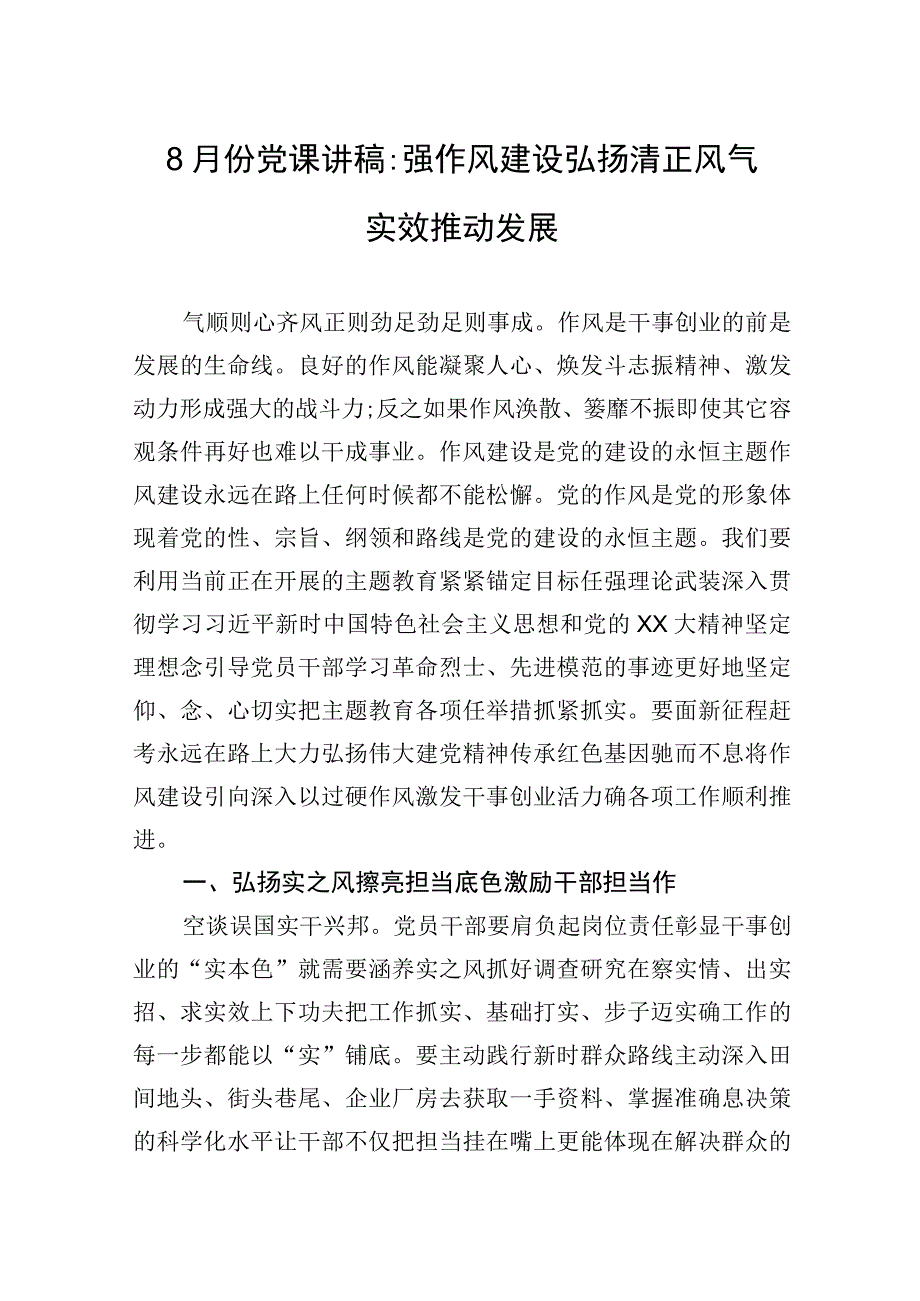 8月份党课讲稿:强作风建设弘扬清正风气实效推动发展

气顺则心齐风正则劲足劲足则事成。作风是干事创业的前是发展的生命线。良好的作风能凝聚人心、焕发斗志振精神、激发动力形成强大的战斗力;反之如果作风涣散、萎靡不振即使其它容观条件再好也难以干成事业。作风建设是党的建设的永恒主题作风建设永远在路上任何时候都不能松懈。党的作风是党的形象体现着党的性、宗旨、纲领和路线是党的建设的永恒主题。我们要利用当前正在开展的主题教育紧紧锚定目标任强理论武装深入贯彻学习习近平新时中国特色社会主义思想和党的XX大精神坚定理想念引导党员干部学习革命烈士、先进模范的事迹更好地坚定仰、念、心切实把主题教育各项任举措抓紧抓实。要面新征程赶考永远在路上大力弘扬伟大建党精神传承红色基因驰而不息将作风建设引向深入以过硬作风激发干事创业活力确各项工作顺利推进。

一、弘扬实之风擦亮担当底色激励干部担当作

空谈误国实干兴邦。党员干部要肩负起岗位责任彰显干事创业的“实本色”就需要涵养实之风抓好调查研究在察实情、出实招、求实效上下功夫把工作抓实、基础打实、步子迈实确工作的每一步都能以“实”铺底。要主动践行新时群众路线主动深入田间地头、街头巷尾、企业厂房去获取一手资料、掌握准确息决策的科学化水平让干部不仅把担当挂在嘴上更能体现在解决群众的